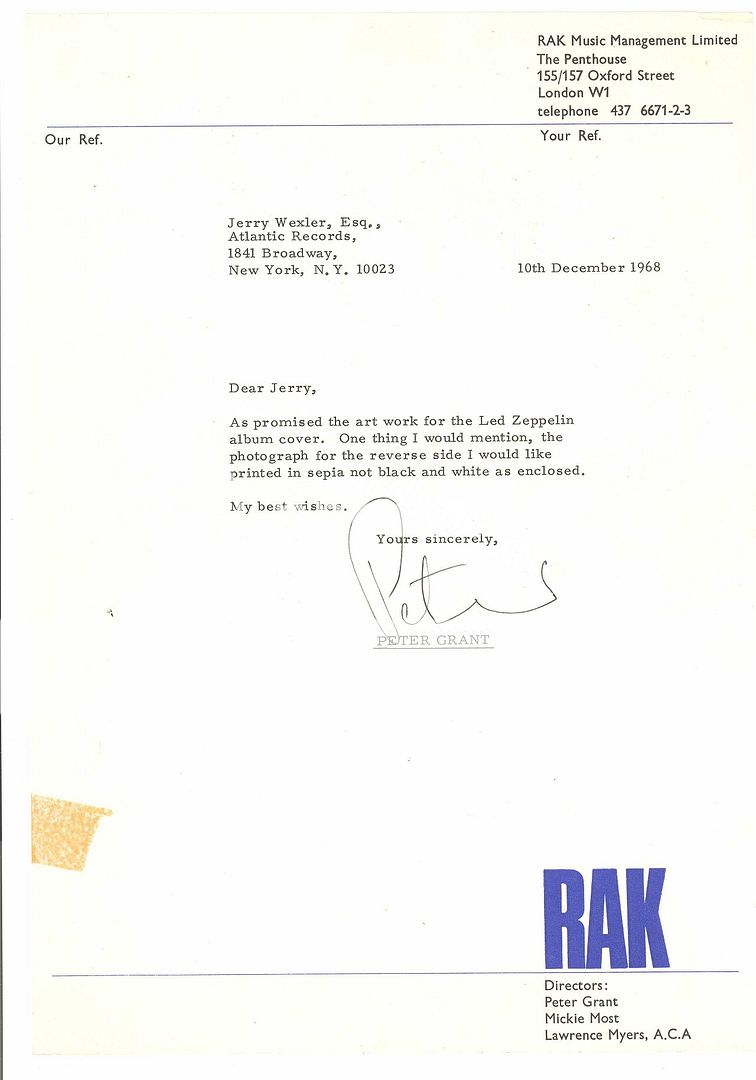 RAK Music Management Limited
The Penthouse
155/157 Oxford Street
London W1
telephone 437 6671-2-3

Our Ref.

Your Ref.

Jerry Wexler, Esq.,
Atlantic Records,
1841 Broadway,
New York, N.Y. 10023

10th December 1968

Dear Jerry,

As promised the art work for the Led Zeppelin album cover. One thing I would mention, the photograph for the reverse side I would like printed in sepia not black and white as enclosed.

My best wishes.

Yours sincerely,

Peter

PETER GRANT

RAK

Directors:
Peter Grant
Mickie Most
Lawrence Myers, A.C.A